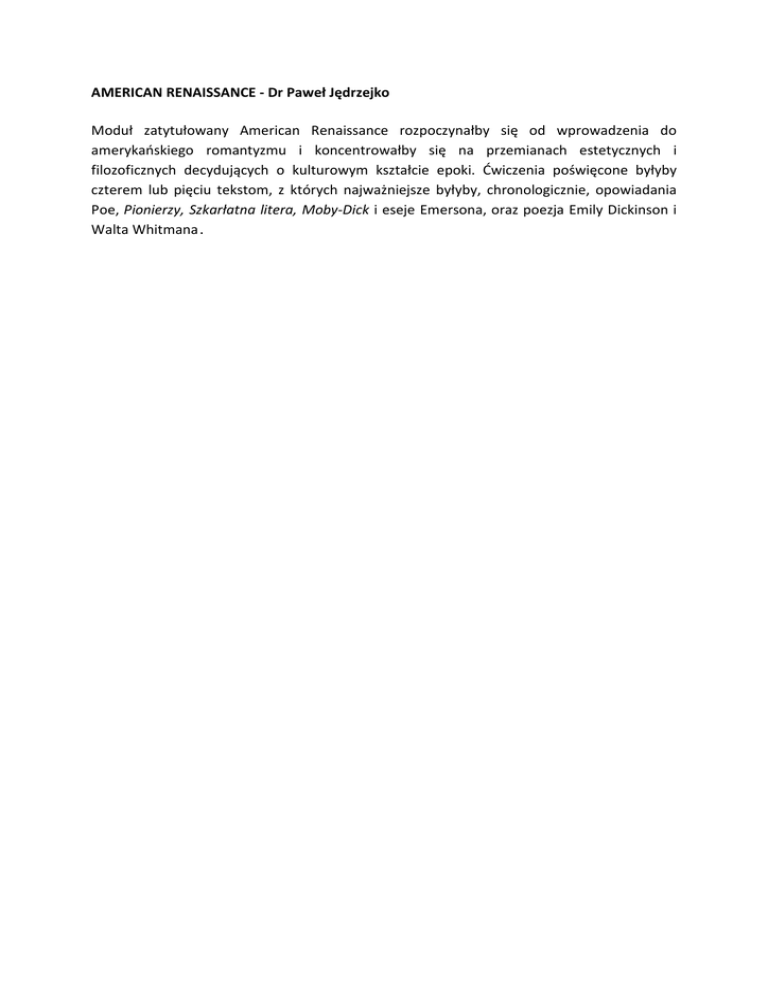 AMERICAN RENAISSANCE - Dr Paweł Jędrzejko

Moduł zatytułowany American Renaissance rozpoczynałby się od wprowadzenia do amerykańskiego romantyzmu i koncentrowałby się na przemianach estetycznych i filozoficznych decydujących o kulturowym kształcie epoki. Ćwiczenia poświęcone byłyby czterem lub pięciu tekstom, z których najważniejsze byłyby, chronologicznie, opowiadania Poe, Pionierzy, Szkarłatna litera, Moby-Dick i eseje Emersona, oraz poezja Emily Dickinson i Walta Whitmana.